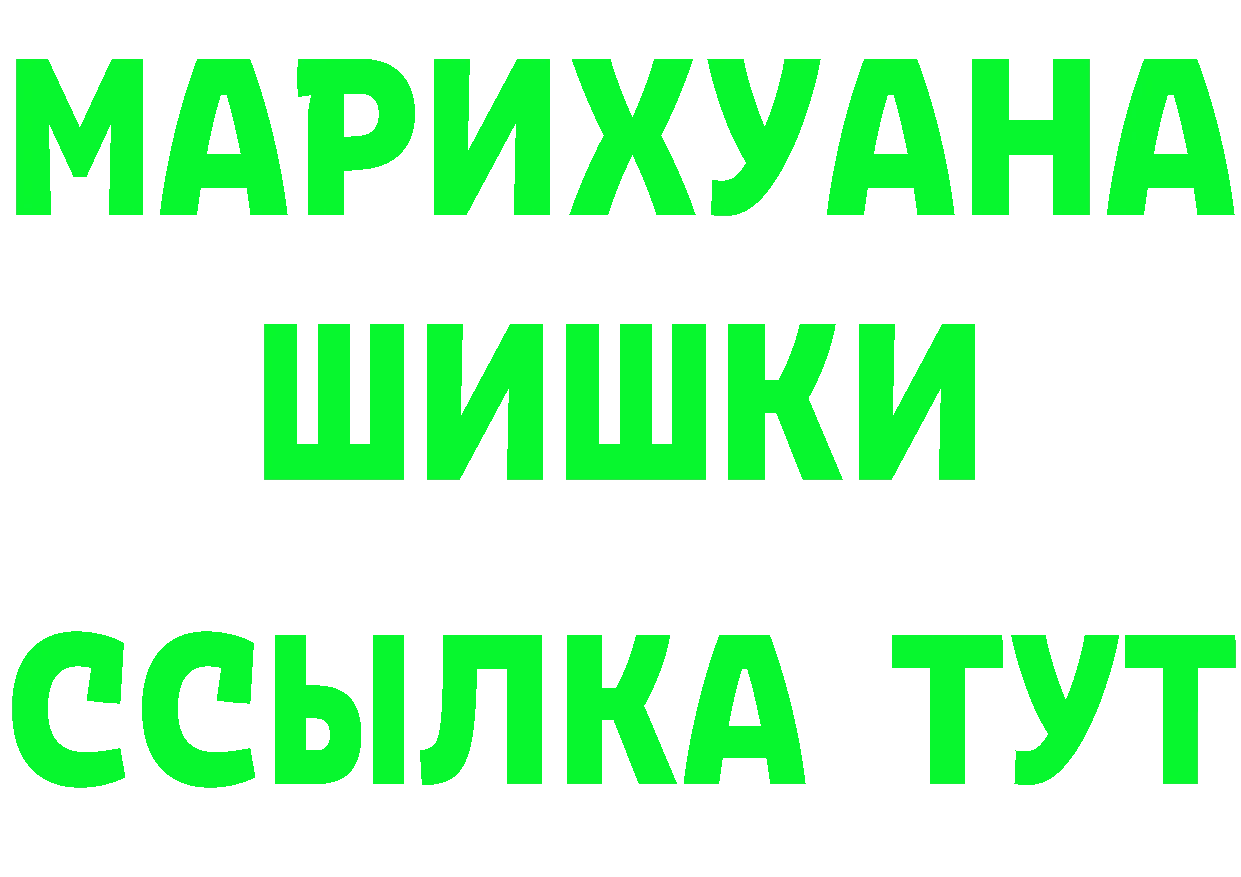 МАРИХУАНА
ШИШКИ
ССЫЛКА ТУТ